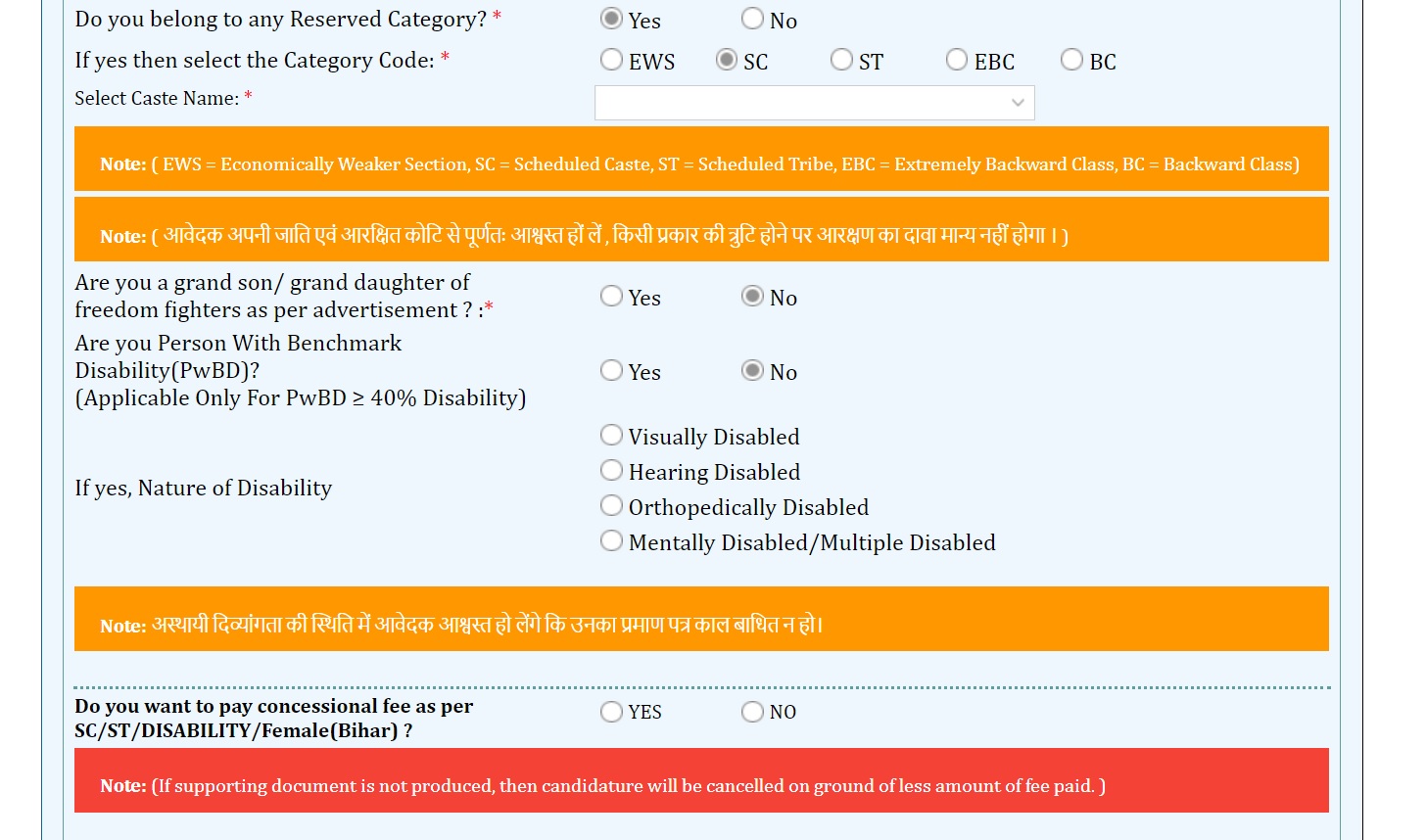 Do you belong to any Reserved Category? *
Yes No

If yes then select the Category Code: *
EWS SC ST EBC BC

Select Caste Name: *

Note: ( EWS = Economically Weaker Section, SC = Scheduled Caste, ST = Scheduled Tribe, EBC = Extremely Backward Class, BC = Backward Class)

Note: ( आवेदक अपनी जाति एवं आरक्षित कोटि से पूर्णतः आश्वस्त हों लें , किसी प्रकार की त्रुटि होने पर आरक्षण का दावा मान्य नहीं होगा । )

Are you a grand son/ grand daughter of freedom fighters as per advertisement ? :*
Yes No

Are you Person With Benchmark Disability(PwBD)?
(Applicable Only For PwBD ≥ 40% Disability)
Yes No

If yes, Nature of Disability
Visually Disabled
Hearing Disabled
Orthopedically Disabled
Mentally Disabled/Multiple Disabled

Note: अस्थायी दिव्यांगता की स्थिति में आवेदक आश्वस्त हो लेंगे कि उनका प्रमाण पत्र काल बाधित न हो।

Do you want to pay concessional fee as per SC/ST/DISABILITY/Female(Bihar) ?
YES NO

Note: (If supporting document is not produced, then candidature will be cancelled on ground of less amount of fee paid. )